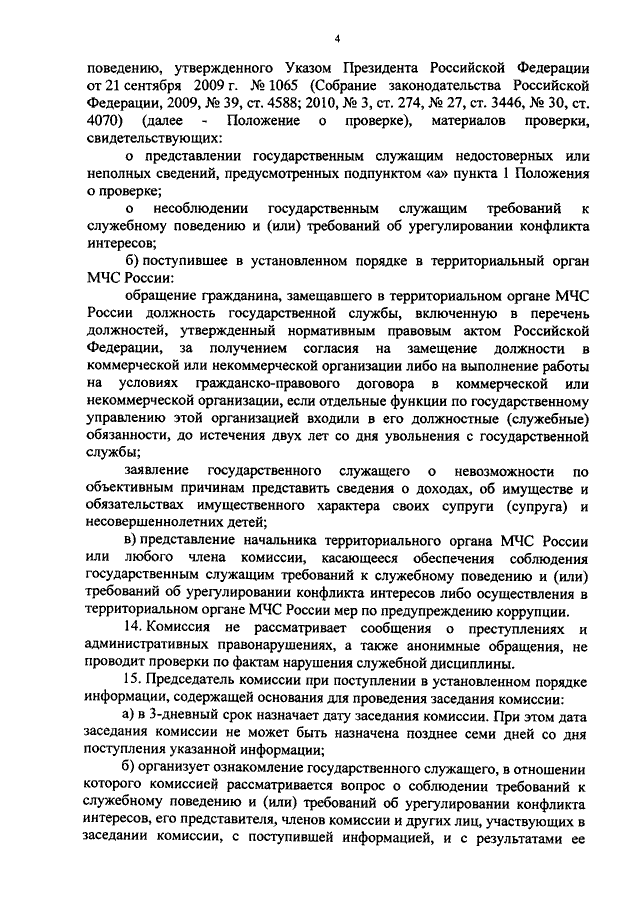 4

поведению, утвержденного Указом Президента Российской Федерации от 21 сентября 2009 г. № 1065 (Собрание законодательства Российской Федерации, 2009, № 39, ст. 4588; 2010, № 3, ст. 274, № 27, ст. 3446, № 30, ст. 4070) (далее - Положение о проверке), материалов проверки, свидетельствующих:

о представлении государственным служащим недостоверных или неполных сведений, предусмотренных подпунктом «а» пункта 1 Положения о проверке;

о несоблюдении государственным служащим требований к служебному поведению и (или) требований об урегулировании конфликта интересов;

б) поступившее в установленном порядке в территориальный орган МЧС России:

обращение гражданина, замещавшего в территориальном органе МЧС России должность государственной службы, включенную в перечень должностей, утвержденный нормативным правовым актом Российской Федерации, за получением согласия на замещение должности в коммерческой или некоммерческой организации либо на выполнение работы на условиях гражданско-правового договора в коммерческой или некоммерческой организации, если отдельные функции по государственному управлению этой организацией входили в его должностные (служебные) обязанности, до истечения двух лет со дня увольнения с государственной службы;

заявление государственного служащего о невозможности по объективным причинам представить сведения о доходах, об имуществе и обязательствах имущественного характера своих супруги (супруга) и несовершеннолетних детей;

в) представление начальника территориального органа МЧС России или любого члена комиссии, касающееся обеспечения соблюдения государственным служащим требований к служебному поведению и (или) требований об урегулировании конфликта интересов либо осуществления в территориальном органе МЧС России мер по предупреждению коррупции.

14. Комиссия не рассматривает сообщения о преступлениях и административных правонарушениях, а также анонимные обращения, не проводит проверки по фактам нарушения служебной дисциплины.

15. Председатель комиссии при поступлении в установленном порядке информации, содержащей основания для проведения заседания комиссии:

а) в 3-дневный срок назначает дату заседания комиссии. При этом дата заседания комиссии не может быть назначена позднее семи дней со дня поступления указанной информации;

б) организует ознакомление государственного служащего, в отношении которого комиссией рассматривается вопрос о соблюдении требований к служебному поведению и (или) требований об урегулировании конфликта интересов, его представителя, членов комиссии и других лиц, участвующих в заседании комиссии, с поступившей информацией, и с результатами ее